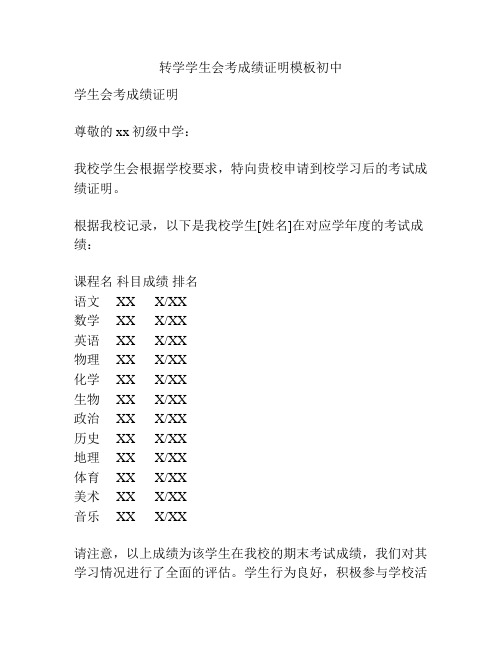 转学学生会考成绩证明模板初中

学生会考成绩证明

尊敬的 xx 初级中学：

我校学生会根据学校要求，特向贵校申请到校学习后的考试成绩证明。

根据我校记录，以下是我校学生[姓名]在对应学年度的考试成绩：

| 课程名 | 科目成绩 | 排名 |
|---|---|---|
| 语文 | XX | X/XX |
| 数学 | XX | X/XX |
| 英语 | XX | X/XX |
| 物理 | XX | X/XX |
| 化学 | XX | X/XX |
| 生物 | XX | X/XX |
| 政治 | XX | X/XX |
| 历史 | XX | X/XX |
| 地理 | XX | X/XX |
| 体育 | XX | X/XX |
| 美术 | XX | X/XX |
| 音乐 | XX | X/XX |

请注意，以上成绩为该学生在我校的期末考试成绩，我们对其学习情况进行了全面的评估。学生行为良好，积极参与学校活